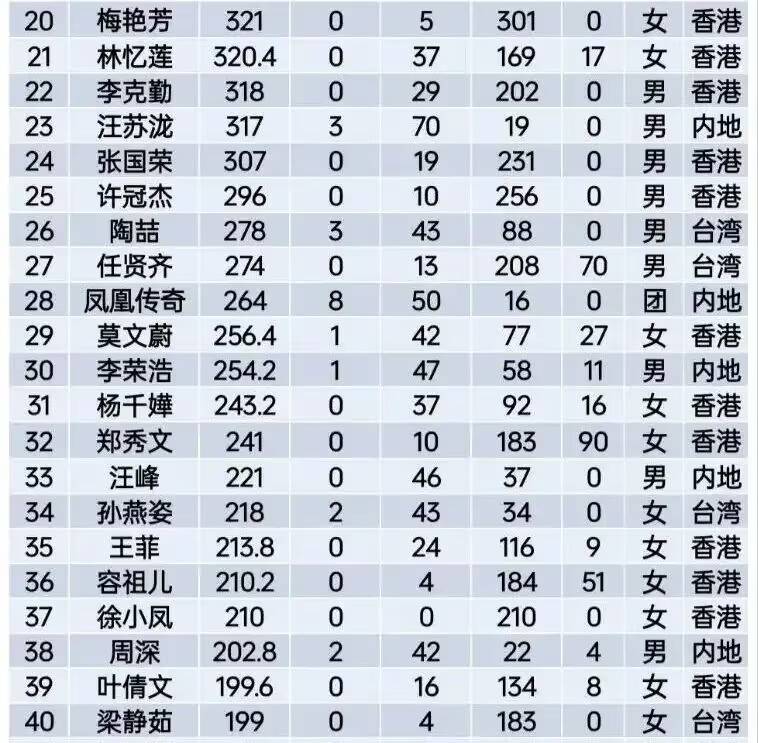 | 20 | 梅艳芳 | 321 | 0 | 5 | 301 | 0 | 女 | 香港 |
|---|---|---|---|---|---|---|---|---|
| 21 | 林忆莲 | 320.4 | 0 | 37 | 169 | 17 | 女 | 香港 |
| 22 | 李克勤 | 318 | 0 | 29 | 202 | 0 | 男 | 香港 |
| 23 | 汪苏泷 | 317 | 3 | 70 | 19 | 0 | 男 | 内地 |
| 24 | 张国荣 | 307 | 0 | 19 | 231 | 0 | 男 | 香港 |
| 25 | 许冠杰 | 296 | 0 | 10 | 256 | 0 | 男 | 香港 |
| 26 | 陶喆 | 278 | 3 | 43 | 88 | 0 | 男 | 台湾 |
| 27 | 任贤齐 | 274 | 0 | 13 | 208 | 70 | 男 | 台湾 |
| 28 | 凤凰传奇 | 264 | 8 | 50 | 16 | 0 | 团 | 内地 |
| 29 | 莫文蔚 | 256.4 | 1 | 42 | 77 | 27 | 女 | 香港 |
| 30 | 李荣浩 | 254.2 | 1 | 47 | 58 | 11 | 男 | 内地 |
| 31 | 杨千嬅 | 243.2 | 0 | 37 | 92 | 16 | 女 | 香港 |
| 32 | 郑秀文 | 241 | 0 | 10 | 183 | 90 | 女 | 香港 |
| 33 | 汪峰 | 221 | 0 | 46 | 37 | 0 | 男 | 内地 |
| 34 | 孙燕姿 | 218 | 2 | 43 | 34 | 0 | 女 | 台湾 |
| 35 | 王菲 | 213.8 | 0 | 24 | 116 | 9 | 女 | 香港 |
| 36 | 容祖儿 | 210.2 | 0 | 4 | 184 | 51 | 女 | 香港 |
| 37 | 徐小凤 | 210 | 0 | 0 | 210 | 0 | 女 | 香港 |
| 38 | 周深 | 202.8 | 2 | 42 | 22 | 4 | 男 | 内地 |
| 39 | 叶倩文 | 199.6 | 0 | 16 | 134 | 8 | 女 | 香港 |
| 40 | 梁静茹 | 199 | 0 | 4 | 183 | 0 | 女 | 台湾 |